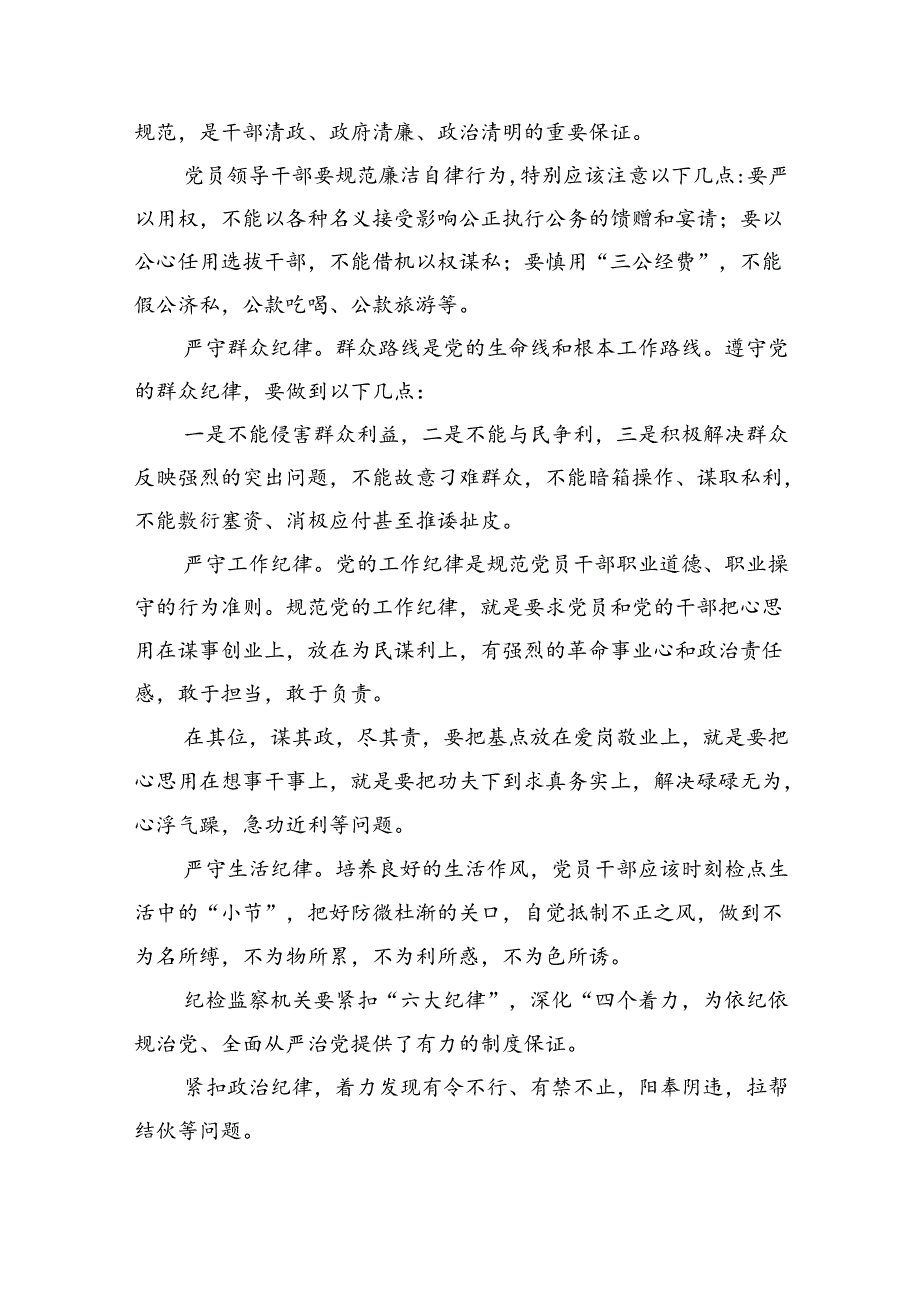 规范，是干部清政、政府清廉、政治清明的重要保证。

党员领导干部要规范廉洁自律行为，特别应该注意以下几点：要严以用权，不能以各种名义接受影响公正执行公务的馈赠和宴请；要以公心任用选拔干部，不能借机以权谋私；要慎用“三公经费”，不能假公济私，公款吃喝、公款旅游等。

严守群众纪律。群众路线是党的生命线和根本工作路线。遵守党的群众纪律，要做到以下几点：

一是不能侵害群众利益，二是不能与民争利，三是积极解决群众反映强烈的突出问题，不能故意刁难群众，不能暗箱操作、谋取私利，不能敷衍塞资、消极应付甚至推诿扯皮。

严守工作纪律。党的工作纪律是规范党员干部职业道德、职业操守的行为准则。规范党的工作纪律，就是要求党员和党的干部把心思用在谋事创业上，放在为民谋利上，有强烈的革命事业心和政治责任感，敢于担当，敢于负责。

在其位，谋其政，尽其责，要把基点放在爱岗敬业上，就是要把心思用在想事干事上，就是要把功夫下到求真务实上，解决碌碌无为，心浮气躁，急功近利等问题。

严守生活纪律。培养良好的生活作风，党员干部应该时刻检点生活中的“小节”，把好防微杜渐的关口，自觉抵制不正之风，做到不为名所缚，不为物所累，不为利所惑，不为色所诱。

纪检监察机关要紧扣“六大纪律”，深化“四个着力，为依纪依规治党、全面从严治党提供了有力的制度保证。

紧扣政治纪律，着力发现有令不行、有禁不止，阳奉阴违，拉帮结伙等问题。